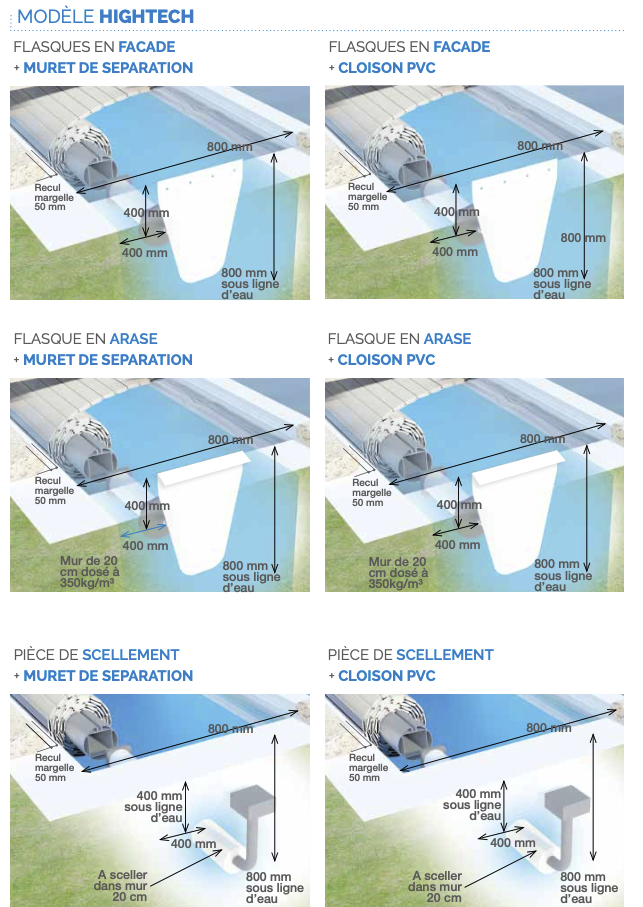 MODÈLE HIGHTECH

FLASQUES EN FACADE
+ MURET DE SEPARATION

800 mm
Recul margelle 50 mm
400 mm
400 mm
800 mm sous ligne d'eau

FLASQUES EN FACADE
+ CLOISON PVC

800 mm
Recul margelle 50 mm
400 mm
400 mm
800 mm
800 mm sous ligne d'eau

FLASQUE EN ARASE
+ MURET DE SEPARATION

800 mm
Recul margelle 50 mm
400 mm
400 mm
Mur de 20 cm dosé à 350kg/m³
800 mm sous ligne d'eau

FLASQUE EN ARASE
+ CLOISON PVC

800 mm
Recul margelle 50 mm
400 mm
400 mm
Mur de 20 cm dosé à 350kg/m³
800 mm sous ligne d'eau

PIÈCE DE SCELLEMENT
+ MURET DE SEPARATION

800 mm
Recul margelle 50 mm
400 mm sous ligne d'eau
400 mm
A sceller dans mur 20 cm
800 mm sous ligne d'eau

PIÈCE DE SCELLEMENT
+ CLOISON PVC

800 mm
Recul margelle 50 mm
400 mm sous ligne d'eau
400 mm
A sceller dans mur 20 cm
800 mm sous ligne d'eau